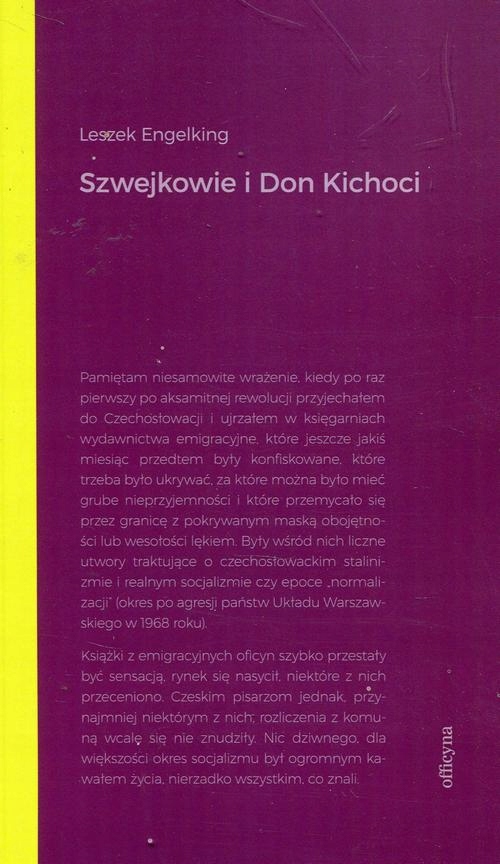 Leszek Engelking

Szwejkowie i Don Kichoci

Pamiętam niesamowite wrażenie, kiedy po raz pierwszy po aksamitnej rewolucji przyjechałem do Czechosłowacji i ujrzałem w księgarniach wydawnictwa emigracyjne, które jeszcze jakiś miesiąc przedtem były konfiskowane, które trzeba było ukrywać, za które można było mieć grube nieprzyjemności i które przemycało się przez granicę z pokrywanym maską obojętności lub wesołości lękiem. Były wśród nich liczne utwory traktujące o czechosłowackim stalinizmie i realnym socjalizmie czy epoce „normalizacji" (okres po agresji państw Układu Warszawskiego w 1968 roku).

Książki z emigracyjnych oficyn szybko przestały być sensacją, rynek się nasycił, niektóre z nich przeceniono. Czeskim pisarzom jednak, przynajmniej niektórym z nich, rozliczenia z komuną wcale się nie znudziły. Nic dziwnego, dla większości okres socjalizmu był ogromnym kawałem życia, nierzadko wszystkim, co znali.

officyna